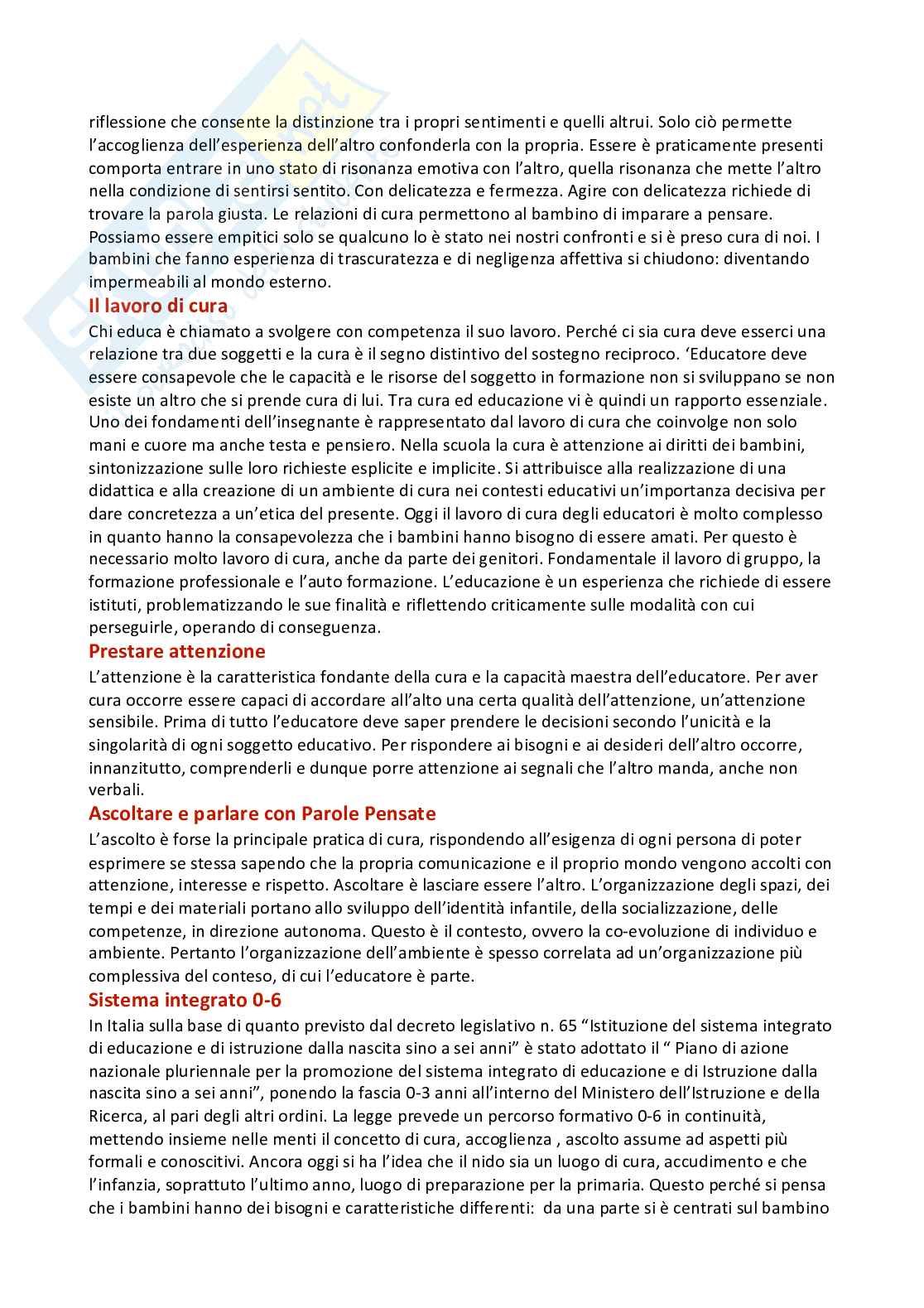 riflessione che consente la distinzione tra i propri sentimenti e quelli altrui. Solo ciò permette l'accoglienza dell'esperienza dell'altro confonderla con la propria. Essere è praticamente presenti comporta entrare in uno stato di risonanza emotiva con l'altro, quella risonanza che mette l'altro nella condizione di sentirsi sentito. Con delicatezza e fermezza. Agire con delicatezza richiede di trovare la parola giusta. Le relazioni di cura permettono al bambino di imparare a pensare. Possiamo essere empitici solo se qualcuno lo è stato nei nostri confronti e si è preso cura di noi. I bambini che fanno esperienza di trascuratezza e di negligenza affettiva si chiudono: diventando impermeabili al mondo esterno.

Il lavoro di cura

Chi educa è chiamato a svolgere con competenza il suo lavoro. Perché ci sia cura deve esserci una relazione tra due soggetti e la cura è il segno distintivo del sostegno reciproco. 'Educatore deve essere consapevole che le capacità e le risorse del soggetto in formazione non si sviluppano se non esiste un altro che si prende cura di lui. Tra cura ed educazione vi è quindi un rapporto essenziale. Uno dei fondamenti dell'insegnante è rappresentato dal lavoro di cura che coinvolge non solo mani e cuore ma anche testa e pensiero. Nella scuola la cura è attenzione ai diritti dei bambini, sintonizzazione sulle loro richieste esplicite e implicite. Si attribuisce alla realizzazione di una didattica e alla creazione di un ambiente di cura nei contesti educativi un'importanza decisiva per dare concretezza a un'etica del presente. Oggi il lavoro di cura degli educatori è molto complesso in quanto hanno la consapevolezza che i bambini hanno bisogno di essere amati. Per questo è necessario molto lavoro di cura, anche da parte dei genitori. Fondamentale il lavoro di gruppo, la formazione professionale e l'auto formazione. L'educazione è un esperienza che richiede di essere istituti, problematizzando le sue finalità e riflettendo criticamente sulle modalità con cui perseguirle, operando di conseguenza.

Prestare attenzione

L'attenzione è la caratteristica fondante della cura e la capacità maestra dell'educatore. Per aver cura occorre essere capaci di accordare all'alto una certa qualità dell'attenzione, un'attenzione sensibile. Prima di tutto l'educatore deve saper prendere le decisioni secondo l'unicità e la singolarità di ogni soggetto educativo. Per rispondere ai bisogni e ai desideri dell'altro occorre, innanzitutto, comprenderli e dunque porre attenzione ai segnali che l'altro manda, anche non verbali.

Ascoltare e parlare con Parole Pensate

L'ascolto è forse la principale pratica di cura, rispondendo all'esigenza di ogni persona di poter esprimere se stessa sapendo che la propria comunicazione e il proprio mondo vengono accolti con attenzione, interesse e rispetto. Ascoltare è lasciare essere l'altro. L'organizzazione degli spazi, dei tempi e dei materiali portano allo sviluppo dell'identità infantile, della socializzazione, delle competenze, in direzione autonoma. Questo è il contesto, ovvero la co-evoluzione di individuo e ambiente. Pertanto l'organizzazione dell'ambiente è spesso correlata ad un'organizzazione più complessiva del conteso, di cui l'educatore è parte.

Sistema integrato 0-6

In Italia sulla base di quanto previsto dal decreto legislativo n. 65 "Istituzione del sistema integrato di educazione e di istruzione dalla nascita sino a sei anni" è stato adottato il " Piano di azione nazionale pluriennale per la promozione del sistema integrato di educazione e di Istruzione dalla nascita sino a sei anni", ponendo la fascia 0-3 anni all'interno del Ministero dell'Istruzione e della Ricerca, al pari degli altri ordini. La legge prevede un percorso formativo 0-6 in continuità, mettendo insieme nelle menti il concetto di cura, accoglienza , ascolto assume ad aspetti più formali e conoscitivi. Ancora oggi si ha l'idea che il nido sia un luogo di cura, accudimento e che l'infanzia, soprattuto l'ultimo anno, luogo di preparazione per la primaria. Questo perché si pensa che i bambini hanno dei bisogni e caratteristiche differenti: da una parte si è centrati sul bambino